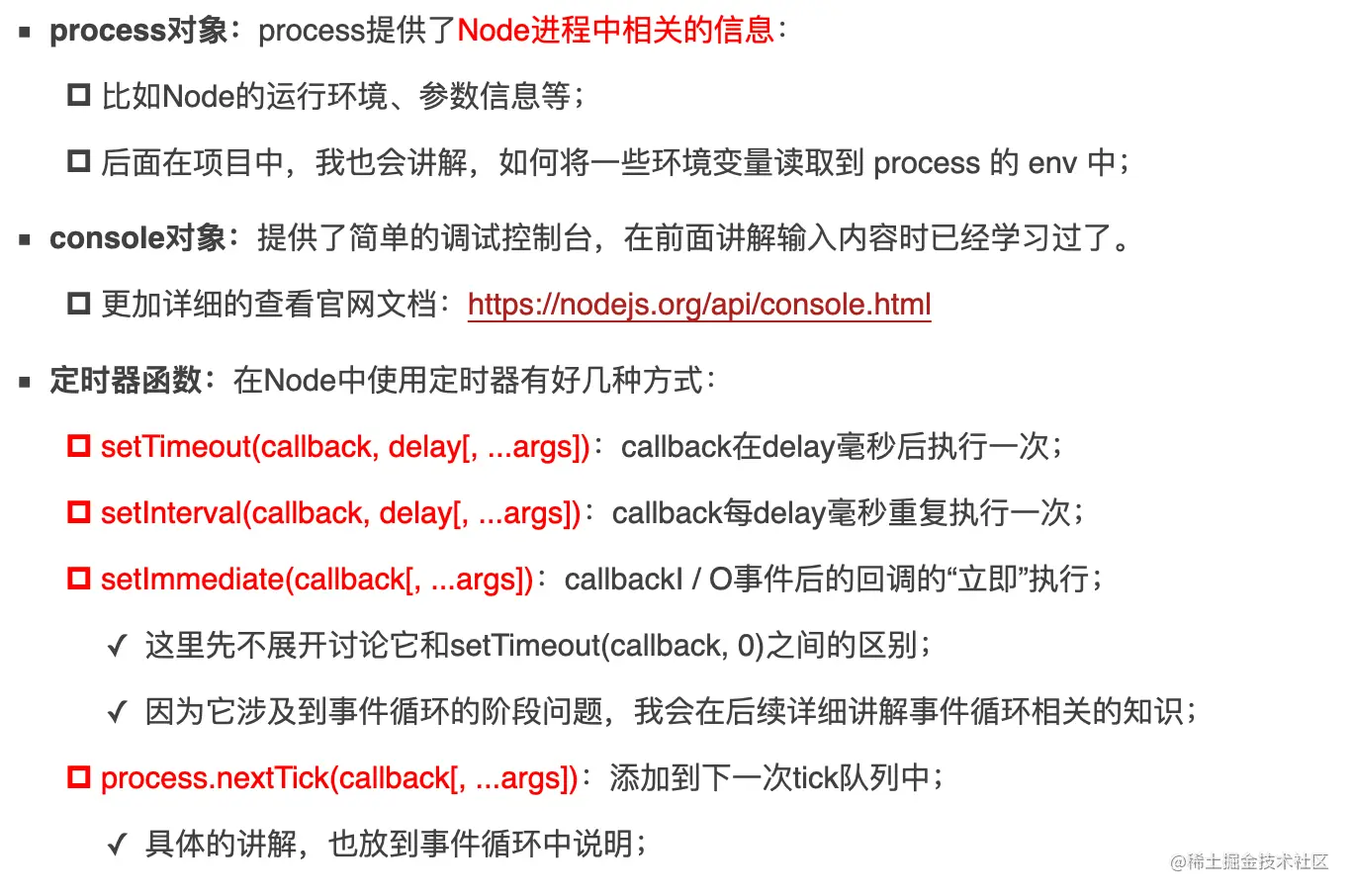 • process对象：process提供了Node进程中相关的信息：

☐ 比如Node的运行环境、参数信息等；

☐ 后面在项目中，我也会讲解，如何将一些环境变量读取到process的env中；

• console对象：提供了简单的调试控制台，在前面讲解输入内容时已经学习过了。

☐ 更加详细的查看官网文档：https://nodejs.org/api/console.html

• 定时器函数：在Node中使用定时器有好几种方式：

☐ setTimeout(callback, delay[, ...args])：callback在delay毫秒后执行一次；

☐ setInterval(callback, delay[, ...args])：callback每delay毫秒重复执行一次；

☐ setImmediate(callback[, ...args])：callbackI / O事件后的回调的“立即”执行；

✓ 这里先不展开讨论它和setTimeout(callback, 0)之间的区别；

✓ 因为它涉及到事件循环的阶段问题，我会在后续详细讲解事件循环相关的知识；

☐ process.nextTick(callback[, ...args])：添加到下一次tick队列中；

✓ 具体的讲解，也放到事件循环中说明；

@稀土掘金技术社区